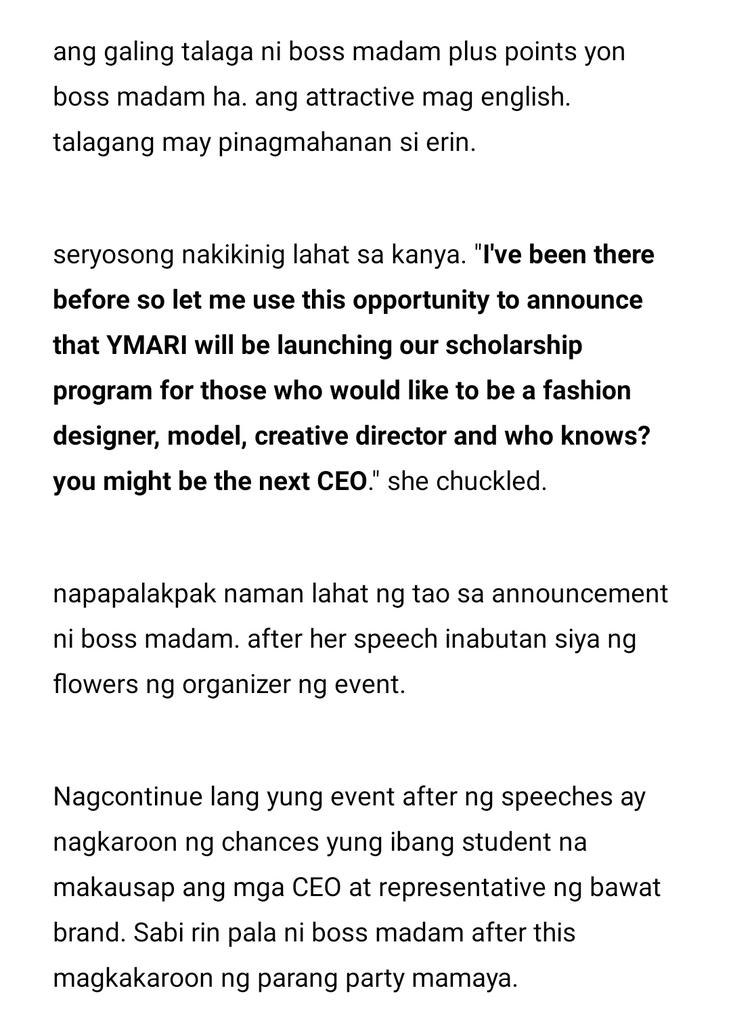 ang galing talaga ni boss madam plus points yon boss madam ha. ang attractive mag english. talagang may pinagmahanan si erin.

seryosong nakikinig lahat sa kanya. "I've been there before so let me use this opportunity to announce that YMARI will be launching our scholarship program for those who would like to be a fashion designer, model, creative director and who knows? you might be the next CEO." she chuckled.

napapalakpak naman lahat ng tao sa announcement ni boss madam. after her speech inabutan siya ng flowers ng organizer ng event.

Nagcontinue lang yung event after ng speeches ay nagkaroon ng chances yung ibang student na makausap ang mga CEO at representative ng bawat brand. Sabi rin pala ni boss madam after this magkakaroon ng parang party mamaya.